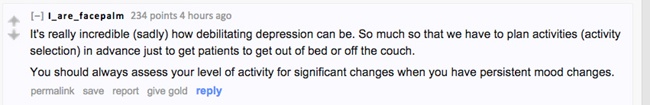 [–] I_are_facepalm 234 points 4 hours ago

It's really incredible (sadly) how debilitating depression can be. So much so that we have to plan activities (activity selection) in advance just to get patients to get out of bed or off the couch.

You should always assess your level of activity for significant changes when you have persistent mood changes.

permalink save report give gold reply